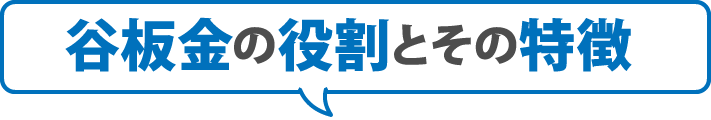 谷板金の役割とその特徴